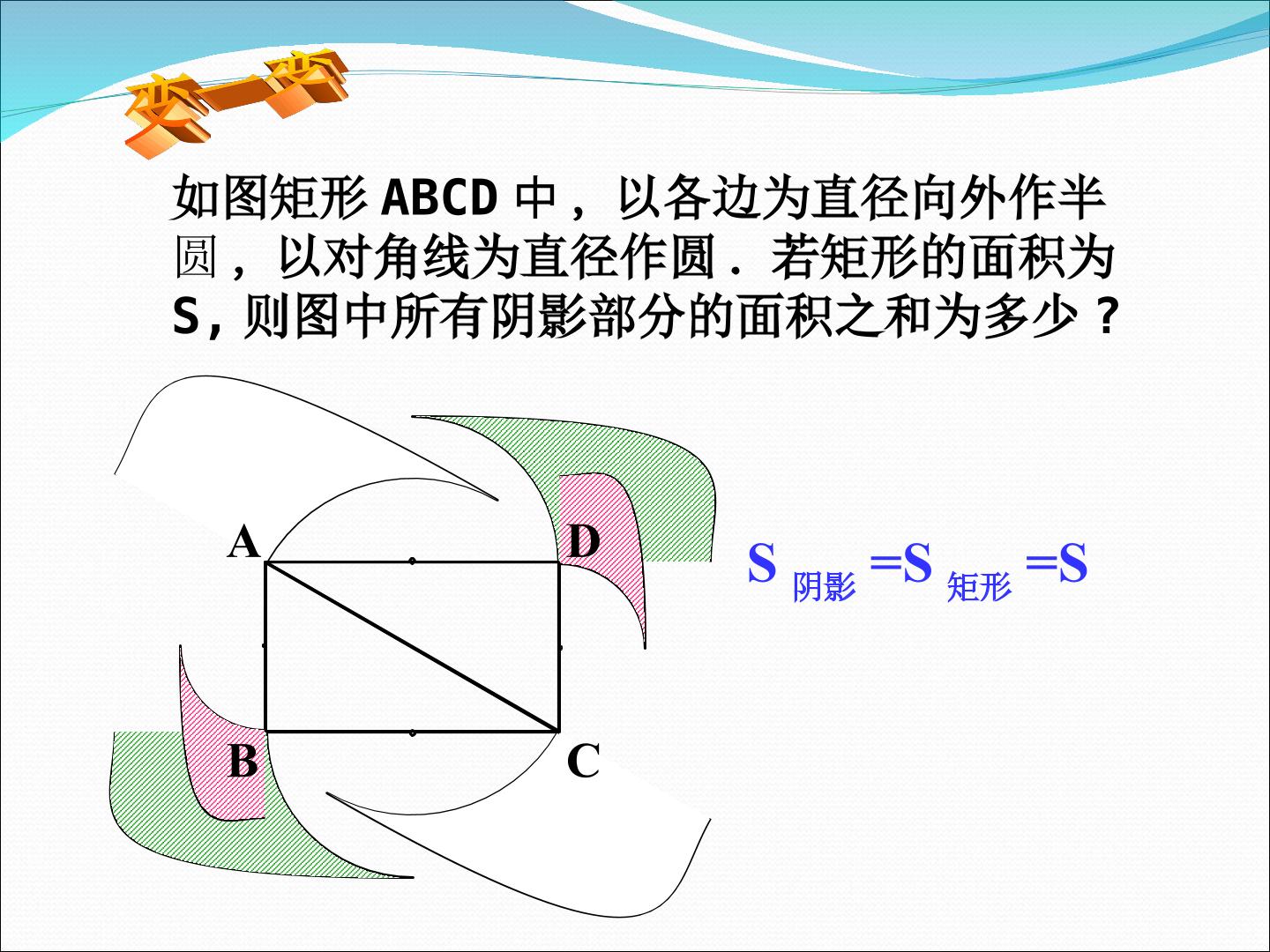 变一变

如图矩形ABCD中，以各边为直径向外作半圆，以对角线为直径作圆．若矩形的面积为S，则图中所有阴影部分的面积之和为多少？

A

D

B

C

$S_{阴影}=S_{矩形}=S$